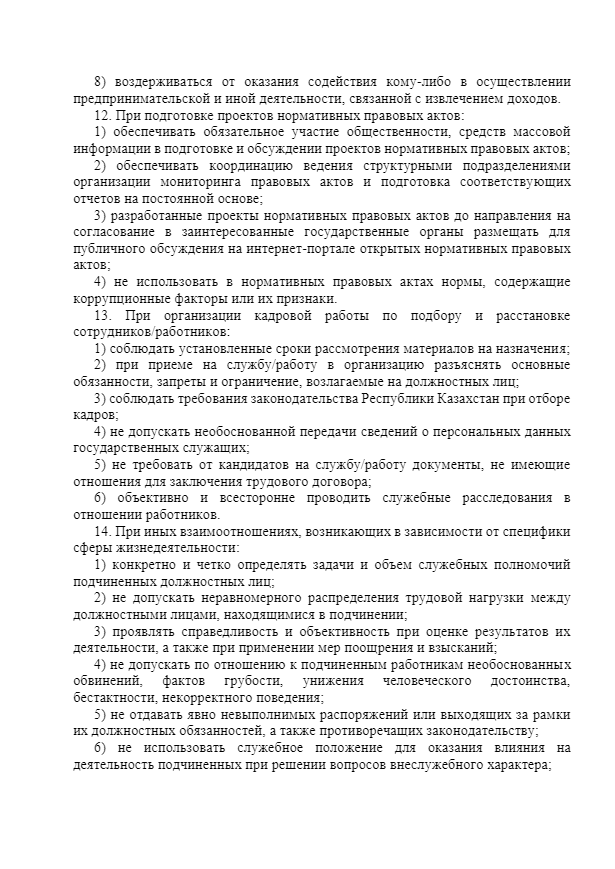 8) воздерживаться от оказания содействия кому-либо в осуществлении предпринимательской и иной деятельности, связанной с извлечением доходов.

12. При подготовке проектов нормативных правовых актов:

1) обеспечивать обязательное участие общественности, средств массовой информации в подготовке и обсуждении проектов нормативных правовых актов;

2) обеспечивать координацию ведения структурными подразделениями организации мониторинга правовых актов и подготовка соответствующих отчетов на постоянной основе;

3) разработанные проекты нормативных правовых актов до направления на согласование в заинтересованные государственные органы размещать для публичного обсуждения на интернет-портале открытых нормативных правовых актов;

4) не использовать в нормативных правовых актах нормы, содержащие коррупционные факторы или их признаки.

13. При организации кадровой работы по подбору и расстановке сотрудников/работников:

1) соблюдать установленные сроки рассмотрения материалов на назначения;

2) при приеме на службу/работу в организацию разъяснять основные обязанности, запреты и ограничение, возлагаемые на должностных лиц;

3) соблюдать требования законодательства Республики Казахстан при отборе кадров;

4) не допускать необоснованной передачи сведений о персональных данных государственных служащих;

5) не требовать от кандидатов на службу/работу документы, не имеющие отношения для заключения трудового договора;

6) объективно и всесторонне проводить служебные расследования в отношении работников.

14. При иных взаимоотношениях, возникающих в зависимости от специфики сферы жизнедеятельности:

1) конкретно и четко определять задачи и объем служебных полномочий подчиненных должностных лиц;

2) не допускать неравномерного распределения трудовой нагрузки между должностными лицами, находящимися в подчинении;

3) проявлять справедливость и объективность при оценке результатов их деятельности, а также при применении мер поощрения и взысканий;

4) не допускать по отношению к подчиненным работникам необоснованных обвинений, фактов грубости, унижения человеческого достоинства, бестактности, некорректного поведения;

5) не отдавать явно невыполнимых распоряжений или выходящих за рамки их должностных обязанностей, а также противоречащих законодательству;

6) не использовать служебное положение для оказания влияния на деятельность подчиненных при решении вопросов внеслужебного характера;